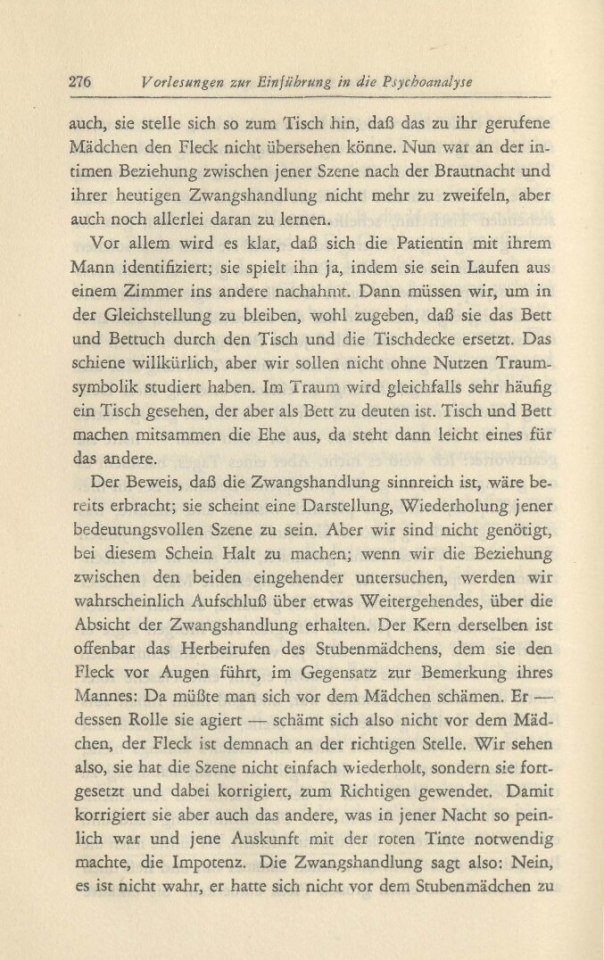 276 Vorlesungen zur Einführung in die Psychoanalyse

auch, sie stelle sich so zum Tisch hin, daß das zu ihr gerufene Mädchen den Fleck nicht übersehen könne. Nun war an der intimen Beziehung zwischen jener Szene nach der Brautnacht und ihrer heutigen Zwangshandlung nicht mehr zu zweifeln, aber auch noch allerlei daran zu lernen.

Vor allem wird es klar, daß sich die Patientin mit ihrem Mann identifiziert; sie spielt ihn ja, indem sie sein Laufen aus einem Zimmer ins andere nachahmt. Dann müssen wir, um in der Gleichstellung zu bleiben, wohl zugeben, daß sie das Bett und Bettuch durch den Tisch und die Tischdecke ersetzt. Das schiene willkürlich, aber wir sollen nicht ohne Nutzen Traumsymbolik studiert haben. Im Traum wird gleichfalls sehr häufig ein Tisch gesehen, der aber als Bett zu deuten ist. Tisch und Bett machen mitsammen die Ehe aus, da steht dann leicht eines für das andere.

Der Beweis, daß die Zwangshandlung sinnreich ist, wäre bereits erbracht; sie scheint eine Darstellung, Wiederholung jener bedeutungsvollen Szene zu sein. Aber wir sind nicht genötigt, bei diesem Schein Halt zu machen; wenn wir die Beziehung zwischen den beiden eingehender untersuchen, werden wir wahrscheinlich Aufschluß über etwas Weitergehendes, über die Absicht der Zwangshandlung erhalten. Der Kern derselben ist offenbar das Herbeirufen des Stubenmädchens, dem sie den Fleck vor Augen führt, im Gegensatz zur Bemerkung ihres Mannes: Da müßte man sich vor dem Mädchen schämen. Er — dessen Rolle sie agiert — schämt sich also nicht vor dem Mädchen, der Fleck ist demnach an der richtigen Stelle. Wir sehen also, sie hat die Szene nicht einfach wiederholt, sondern sie fortgesetzt und dabei korrigiert, zum Richtigen gewendet. Damit korrigiert sie aber auch das andere, was in jener Nacht so peinlich war und jene Auskunft mit der roten Tinte notwendig machte, die Impotenz. Die Zwangshandlung sagt also: Nein, es ist nicht wahr, er hatte sich nicht vor dem Stubenmädchen zu